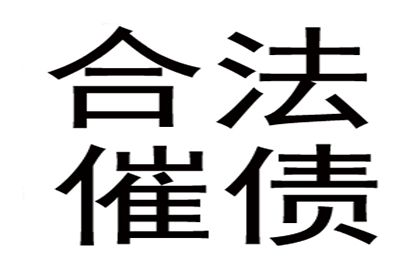 合法
催债